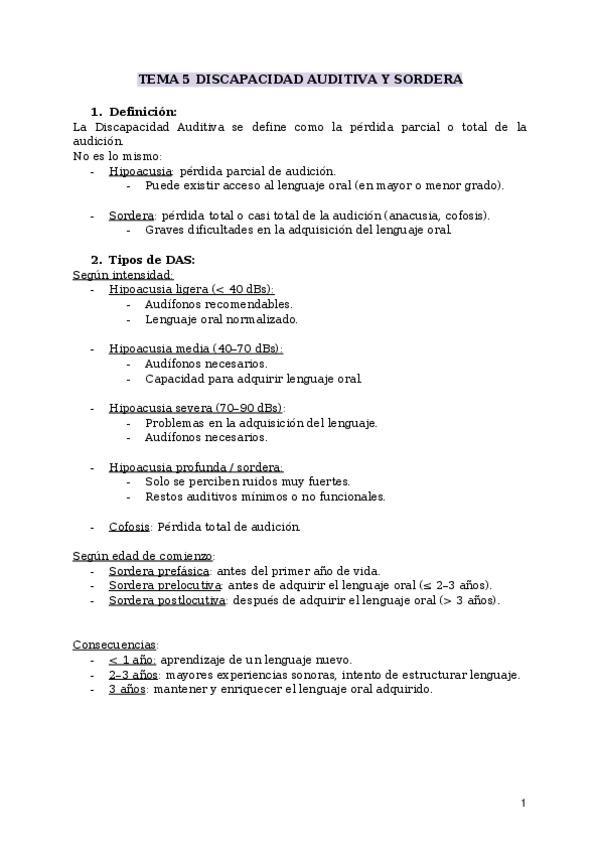 TEMA 5 DISCAPACIDAD AUDITIVA Y SORDERA

1. Definición:

La Discapacidad Auditiva se define como la pérdida parcial o total de la audición.
No es lo mismo:
- Hipoacusia: pérdida parcial de audición.
  - Puede existir acceso al lenguaje oral (en mayor o menor grado).

- Sordera: pérdida total o casi total de la audición (anacusia, cofosis).
  - Graves dificultades en la adquisición del lenguaje oral.

2. Tipos de DAS:

Según intensidad:
- Hipoacusia ligera (< 40 dBs):
  - Audífonos recomendables.
  - Lenguaje oral normalizado.

- Hipoacusia media (40–70 dBs):
  - Audífonos necesarios.
  - Capacidad para adquirir lenguaje oral.

- Hipoacusia severa (70–90 dBs):
  - Problemas en la adquisición del lenguaje.
  - Audífonos necesarios.

- Hipoacusia profunda / sordera:
  - Solo se perciben ruidos muy fuertes.
  - Restos auditivos mínimos o no funcionales.

- Cofosis: Pérdida total de audición.

Según edad de comienzo:
- Sordera prefásica: antes del primer año de vida.
- Sordera prelocutiva: antes de adquirir el lenguaje oral (≤ 2–3 años).
- Sordera postlocutiva: después de adquirir el lenguaje oral (> 3 años).

Consecuencias:
- < 1 año: aprendizaje de un lenguaje nuevo.
- 2–3 años: mayores experiencias sonoras, intento de estructurar lenguaje.
- 3 años: mantener y enriquecer el lenguaje oral adquirido.

1